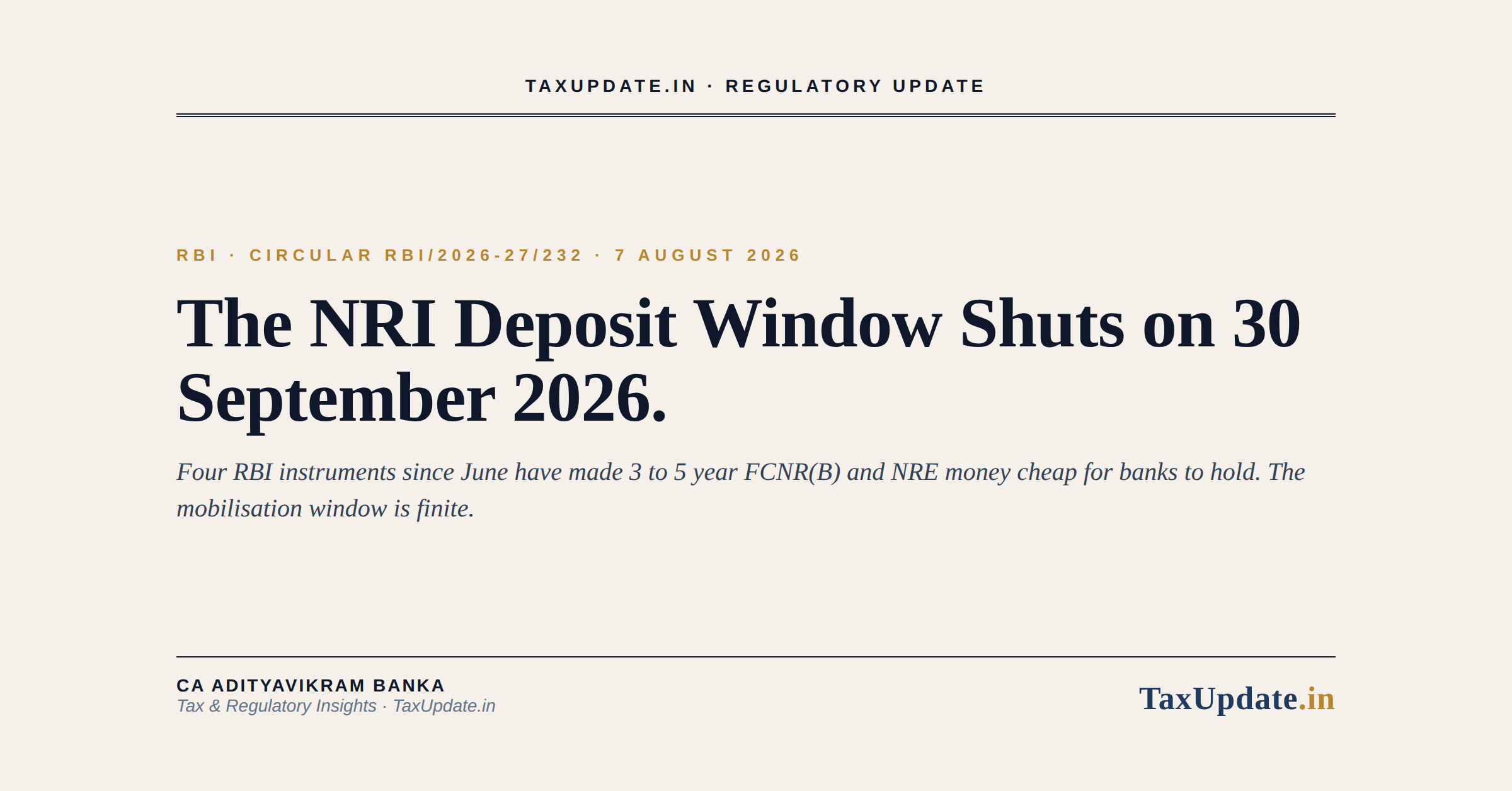 TAXUPDATE.IN · REGULATORY UPDATE

RBI · CIRCULAR RBI/2026-27/232 · 7 AUGUST 2026

The NRI Deposit Window Shuts on 30 September 2026.

Four RBI instruments since June have made 3 to 5 year FCNR(B) and NRE money cheap for banks to hold. The mobilisation window is finite.

CA ADITYAVIKRAM BANKA
Tax & Regulatory Insights · TaxUpdate.in

TaxUpdate.in